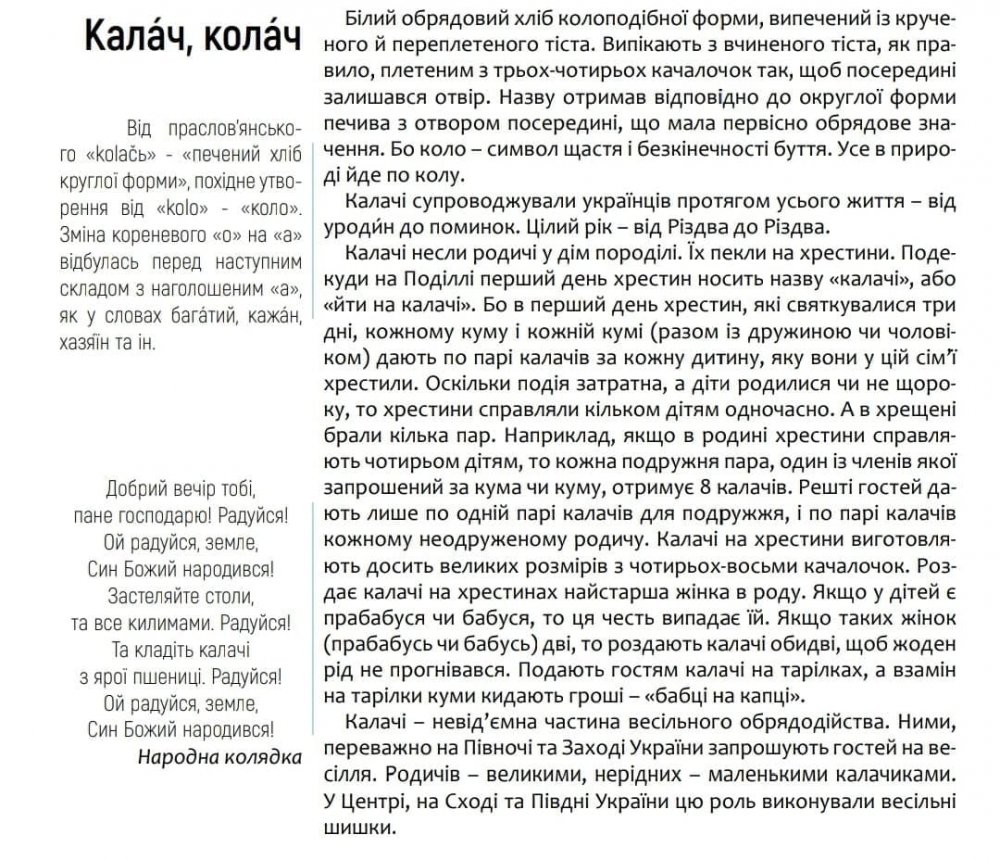 Кала́ч, кола́ч

Від праслов'янського «kolačь» - «печений хліб круглої форми», похідне утворення від «kolo» - «коло». Зміна кореневого «о» на «а» відбулась перед наступним складом з наголошеним «а», як у словах бага́тий, кажа́н, хазя́їн та ін.

Добрий вечір тобі,
пане господарю! Радуйся!
Ой радуйся, земле,
Син Божий народився!
Застеляйте столи,
та все килимами. Радуйся!
Та кладіть калачі
з ярої пшениці. Радуйся!
Ой радуйся, земле,
Син Божий народився!
Народна колядка

Білий обрядовий хліб колоподібної форми, випечений із крученого й переплетеного тіста. Випікають з вчиненого тіста, як правило, плетеним з трьох-чотирьох качалочок так, щоб посередині залишався отвір. Назву отримав відповідно до округлої форми печива з отвором посередині, що мала первісно обрядове значення. Бо коло – символ щастя і безкінечності буття. Усе в природі йде по колу.

Калачі супроводжували українців протягом усього життя – від уроди́н до поминок. Цілий рік – від Різдва до Різдва.

Калачі несли родичі у дім породіллі. Їх пекли на хрестини. Подекуди на Поділлі перший день хрестин носить назву «калачі», або «йти на калачі». Бо в перший день хрестин, які святкувалися три дні, кожному куму і кожній кумі (разом із дружиною чи чоловіком) дають по парі калачів за кожну дитину, яку вони у цій сім'ї хрестили. Оскільки подія затратна, а діти родилися чи не щороку, то хрестини справляли кільком дітям одночасно. А в хрещені брали кілька пар. Наприклад, якщо в родині хрестини справляють чотирьом дітям, то кожна подружня пара, один із членів якої запрошений за кума чи куму, отримує 8 калачів. Решті гостей дають лише по одній парі калачів для подружжя, і по парі калачів кожному неодруженому родичу. Калачі на хрестини виготовляють досить великих розмірів з чотирьох-восьми качалочок. Роздає калачі на хрестинах найстарша жінка в роду. Якщо у дітей є прабабуся чи бабуся, то ця честь випадає їй. Якщо таких жінок (прабабусь чи бабусь) дві, то роздають калачі обидві, щоб жоден рід не прогнівався. Подають гостям калачі на тарілках, а взамін на тарілки куми кидають гроші – «бабці на капці».

Калачі – невід'ємна частина весільного обрядодійства. Ними, переважно на Півночі та Заході України запрошують гостей на весілля. Родичів – великими, нерідних – маленькими калачиками. У Центрі, на Сході та Півдні України цю роль виконували весільні шишки.